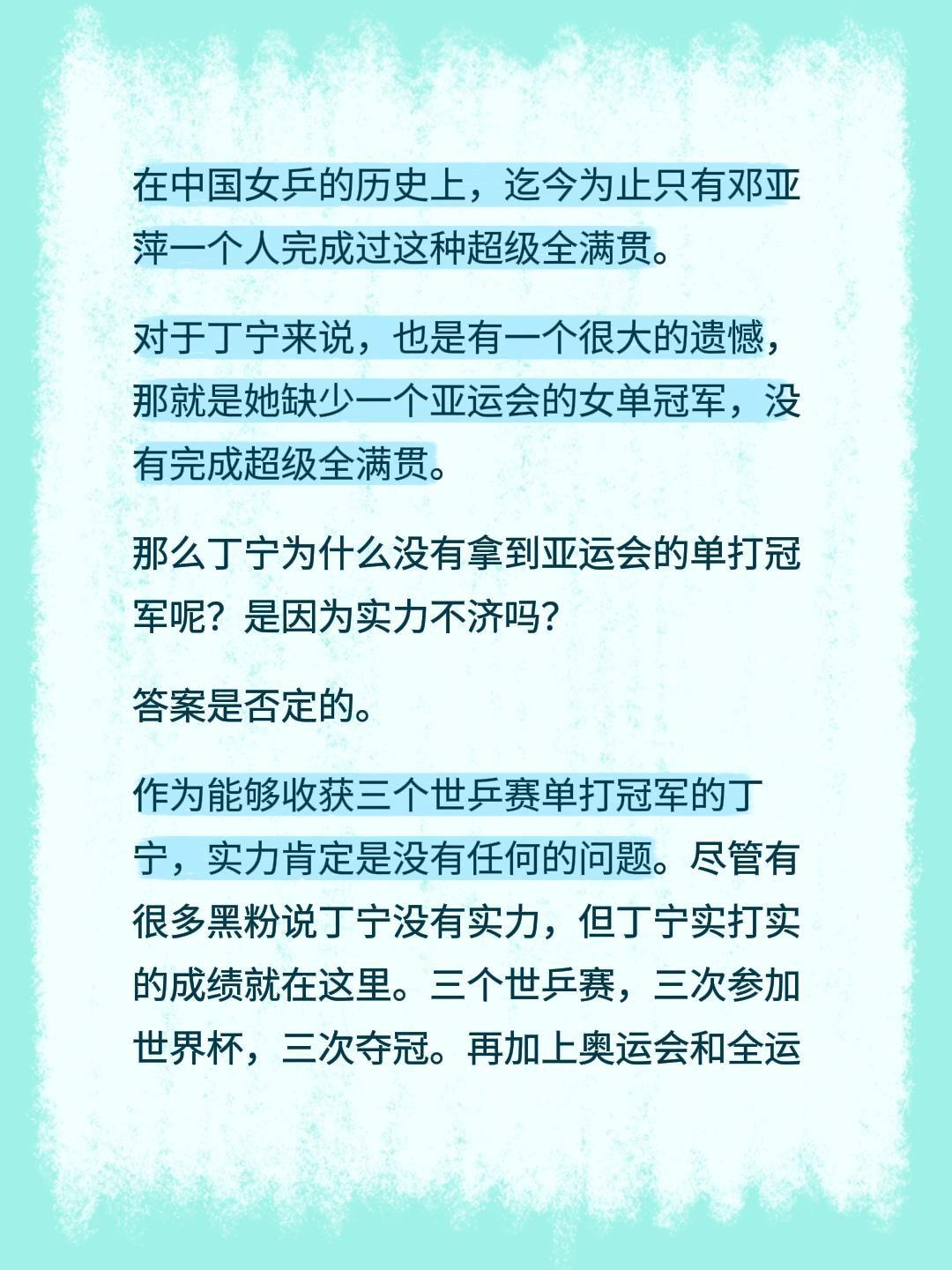 在中国女乒的历史上，迄今为止只有邓亚萍一个人完成过这种超级全满贯。

对于丁宁来说，也是有一个很大的遗憾，那就是她缺少一个亚运会的女单冠军，没有完成超级全满贯。

那么丁宁为什么没有拿到亚运会的单打冠军呢？是因为实力不济吗？

答案是否定的。

作为能够收获三个世乒赛单打冠军的丁宁，实力肯定是没有任何的问题。尽管有很多黑粉说丁宁没有实力，但丁宁实打实的成绩就在这里。三个世乒赛，三次参加世界杯，三次夺冠。再加上奥运会和全运